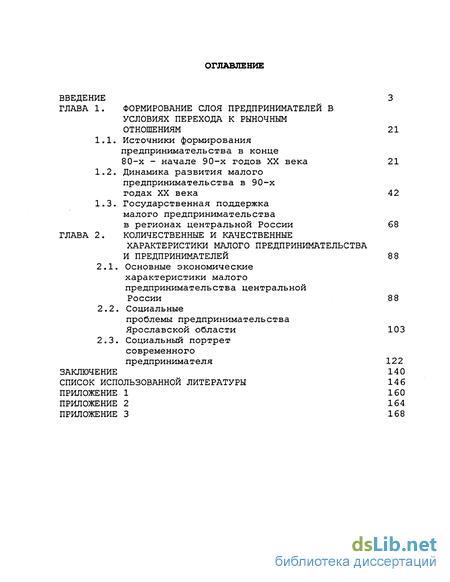 ОГЛАВЛЕНИЕ

ВВЕДЕНИЕ 3

ГЛАВА 1. ФОРМИРОВАНИЕ СЛОЯ ПРЕДПРИНИМАТЕЛЕЙ В УСЛОВИЯХ ПЕРЕХОДА К РЫНОЧНЫМ ОТНОШЕНИЯМ 21

1.1. Источники формирования предпринимательства в конце 80-х - начале 90-х годов XX века 21

1.2. Динамика развития малого предпринимательства в 90-х годах XX века 42

1.3. Государственная поддержка малого предпринимательства в регионах центральной России 68

ГЛАВА 2. КОЛИЧЕСТВЕННЫЕ И КАЧЕСТВЕННЫЕ ХАРАКТЕРИСТИКИ МАЛОГО ПРЕДПРИНИМАТЕЛЬСТВА И ПРЕДПРИНИМАТЕЛЕЙ 88

2.1. Основные экономические характеристики малого предпринимательства центральной России 88

2.2. Социальные проблемы предпринимательства Ярославской области 103

2.3. Социальный портрет современного предпринимателя 122

ЗАКЛЮЧЕНИЕ 140

СПИСОК ИСПОЛЬЗОВАННОЙ ЛИТЕРАТУРЫ 146

ПРИЛОЖЕНИЕ 1 160

ПРИЛОЖЕНИЕ 2 164

ПРИЛОЖЕНИЕ 3 168

dsLib.net
библиотека диссертаций